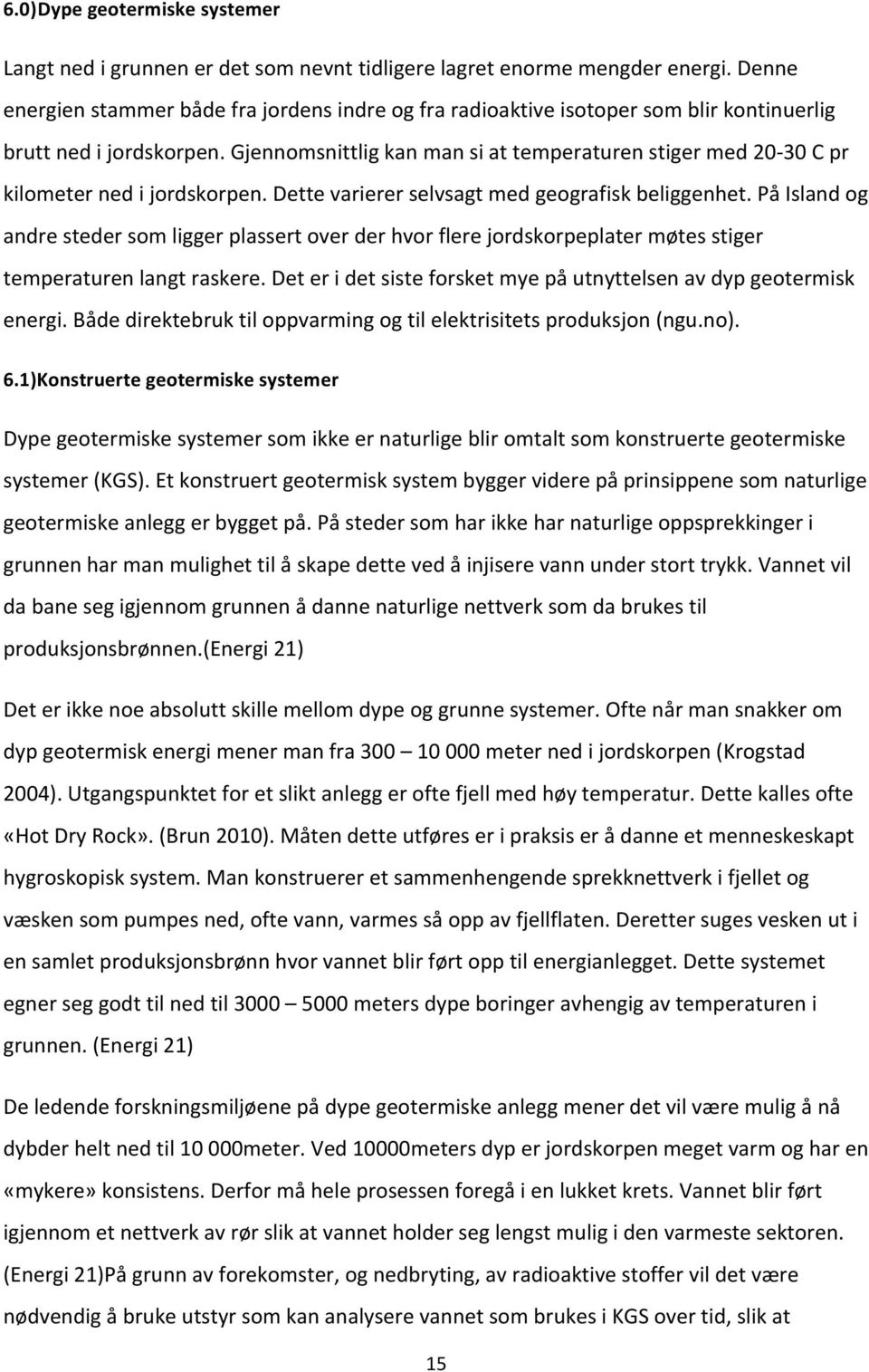 6.0)Dype geotermiske systemer

Langt ned i grunnen er det som nevnt tidligere lagret enorme mengder energi. Denne energien stammer både fra jordens indre og fra radioaktive isotoper som blir kontinuerlig brutt ned i jordskorpen. Gjennomsnittlig kan man si at temperaturen stiger med 20-30 C pr kilometer ned i jordskorpen. Dette varierer selvsagt med geografisk beliggenhet. På Island og andre steder som ligger plassert over der hvor flere jordskorpeplater møtes stiger temperaturen langt raskere. Det er i det siste forsket mye på utnyttelsen av dyp geotermisk energi. Både direktebruk til oppvarming og til elektrisitets produksjon (ngu.no).

6.1)Konstruerte geotermiske systemer

Dype geotermiske systemer som ikke er naturlige blir omtalt som konstruerte geotermiske systemer (KGS). Et konstruert geotermisk system bygger videre på prinsippene som naturlige geotermiske anlegg er bygget på. På steder som har ikke har naturlige oppsprekkinger i grunnen har man mulighet til å skape dette ved å injisere vann under stort trykk. Vannet vil da bane seg igjennom grunnen å danne naturlige nettverk som da brukes til produksjonsbrønnen.(Energi 21)

Det er ikke noe absolutt skille mellom dype og grunne systemer. Ofte når man snakker om dyp geotermisk energi mener man fra 300 – 10 000 meter ned i jordskorpen (Krogstad 2004). Utgangspunktet for et slikt anlegg er ofte fjell med høy temperatur. Dette kalles ofte «Hot Dry Rock». (Brun 2010). Måten dette utføres er i praksis er å danne et menneskeskapt hygroskopisk system. Man konstruerer et sammenhengende sprekknettverk i fjellet og væsken som pumpes ned, ofte vann, varmes så opp av fjellflaten. Deretter suges vesken ut i en samlet produksjonsbrønn hvor vannet blir ført opp til energianlegget. Dette systemet egner seg godt til ned til 3000 – 5000 meters dype boringer avhengig av temperaturen i grunnen. (Energi 21)

De ledende forskningsmiljøene på dype geotermiske anlegg mener det vil være mulig å nå dybder helt ned til 10 000meter. Ved 10000meters dyp er jordskorpen meget varm og har en «mykere» konsistens. Derfor må hele prosessen foregå i en lukket krets. Vannet blir ført igjennom et nettverk av rør slik at vannet holder seg lengst mulig i den varmeste sektoren. (Energi 21)På grunn av forekomster, og nedbryting, av radioaktive stoffer vil det være nødvendig å bruke utstyr som kan analysere vannet som brukes i KGS over tid, slik at

15